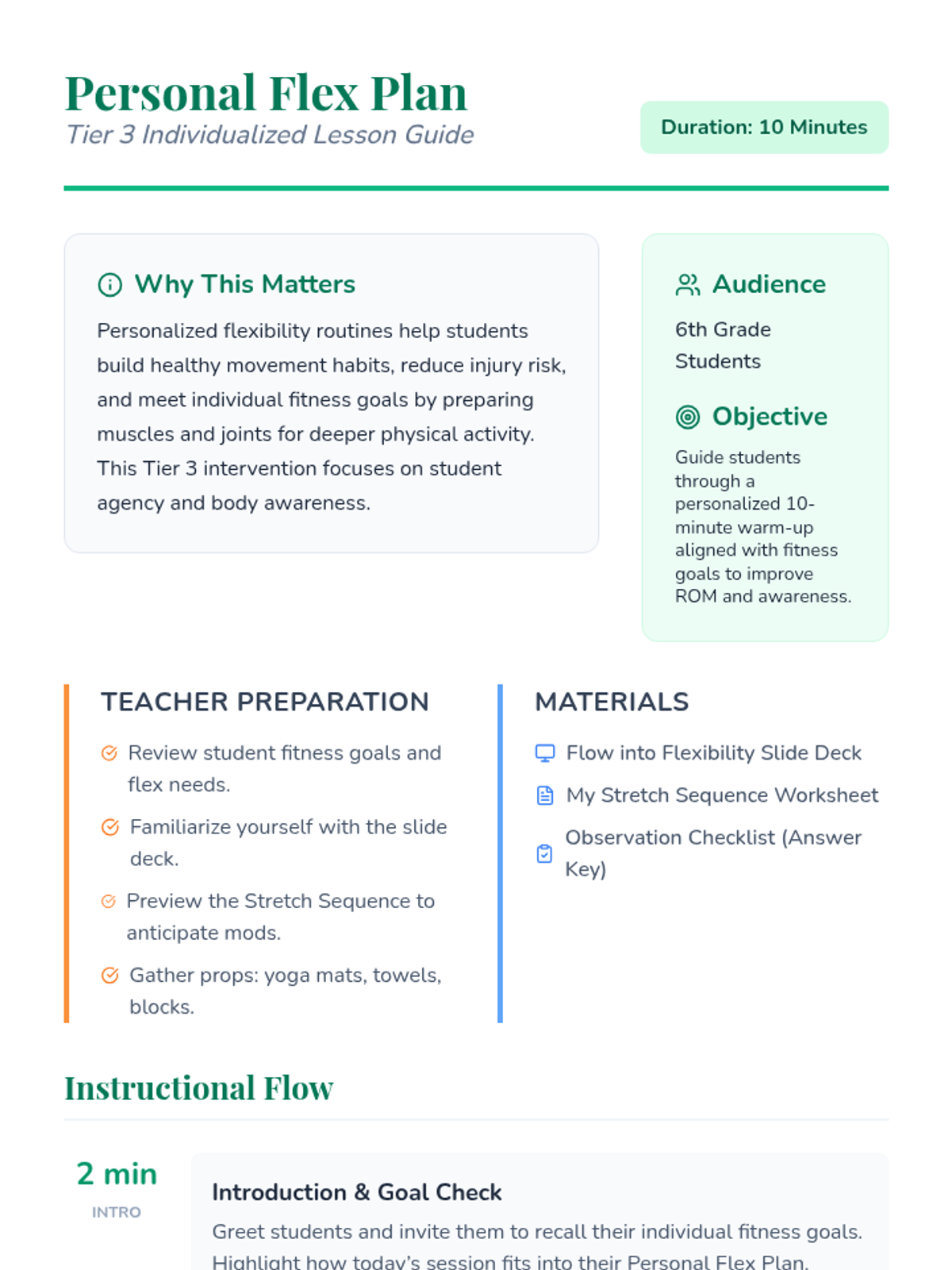 Personal Flex Plan
Tier 3 Individualized Lesson Guide

Duration: 10 Minutes

Why This Matters

Personalized flexibility routines help students build healthy movement habits, reduce injury risk, and meet individual fitness goals by preparing muscles and joints for deeper physical activity. This Tier 3 intervention focuses on student agency and body awareness.

Audience

6th Grade Students

Objective

Guide students through a personalized 10-minute warm-up aligned with fitness goals to improve ROM and awareness.

TEACHER PREPARATION

Review student fitness goals and flex needs.

Familiarize yourself with the slide deck.

Preview the Stretch Sequence to anticipate mods.

Gather props: yoga mats, towels, blocks.

MATERIALS

Flow into Flexibility Slide Deck

My Stretch Sequence Worksheet

Observation Checklist (Answer Key)

Instructional Flow

2 min
INTRO

Introduction & Goal Check

Greet students and invite them to recall their individual fitness goals. Highlight how today's session fits into their Personal Flex Plan.